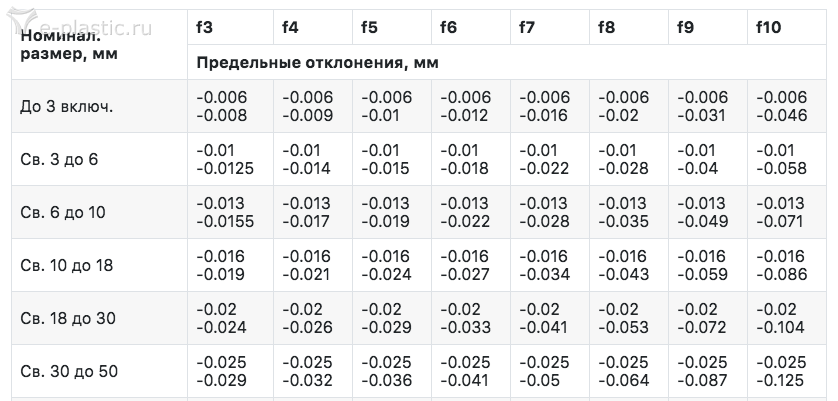 e-plastic.ru

| Номинал. размер, мм | f3 | f4 | f5 | f6 | f7 | f8 | f9 | f10 |
|---|---|---|---|---|---|---|---|---|
| | Предельные отклонения, мм | | | | | | | |
| До 3 включ. | -0.006 -0.008 | -0.006 -0.009 | -0.006 -0.01 | -0.006 -0.012 | -0.006 -0.016 | -0.006 -0.02 | -0.006 -0.031 | -0.006 -0.046 |
| Св. 3 до 6 | -0.01 -0.0125 | -0.01 -0.014 | -0.01 -0.015 | -0.01 -0.018 | -0.01 -0.022 | -0.01 -0.028 | -0.01 -0.04 | -0.01 -0.058 |
| Св. 6 до 10 | -0.013 -0.0155 | -0.013 -0.017 | -0.013 -0.019 | -0.013 -0.022 | -0.013 -0.028 | -0.013 -0.035 | -0.013 -0.049 | -0.013 -0.071 |
| Св. 10 до 18 | -0.016 -0.019 | -0.016 -0.021 | -0.016 -0.024 | -0.016 -0.027 | -0.016 -0.034 | -0.016 -0.043 | -0.016 -0.059 | -0.016 -0.086 |
| Св. 18 до 30 | -0.02 -0.024 | -0.02 -0.026 | -0.02 -0.029 | -0.02 -0.033 | -0.02 -0.041 | -0.02 -0.053 | -0.02 -0.072 | -0.02 -0.104 |
| Св. 30 до 50 | -0.025 -0.029 | -0.025 -0.032 | -0.025 -0.036 | -0.025 -0.041 | -0.025 -0.05 | -0.025 -0.064 | -0.025 -0.087 | -0.025 -0.125 |